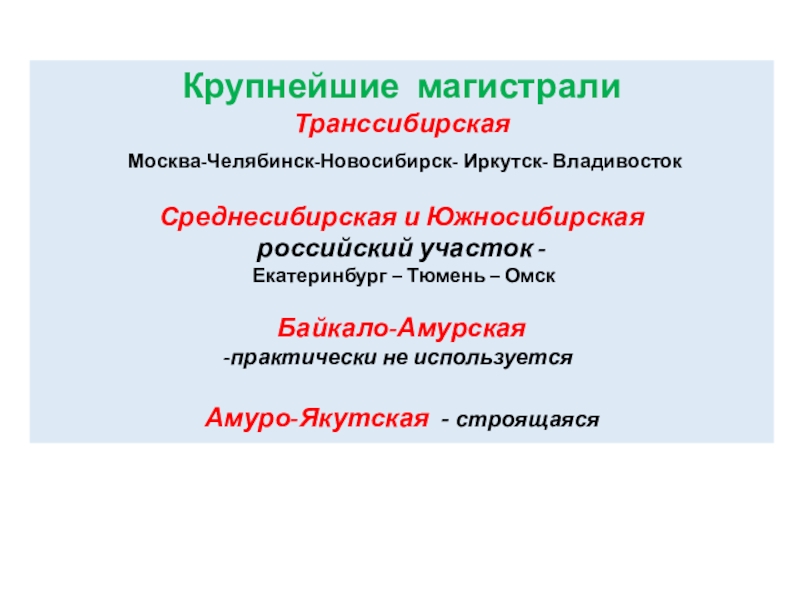 Крупнейшие магистрали

Транссибирская

Москва-Челябинск-Новосибирск- Иркутск- Владивосток

Среднесибирская и Южносибирская
российский участок -
Екатеринбург – Тюмень – Омск

Байкало-Амурская
-практически не используется

Амуро-Якутская - строящаяся